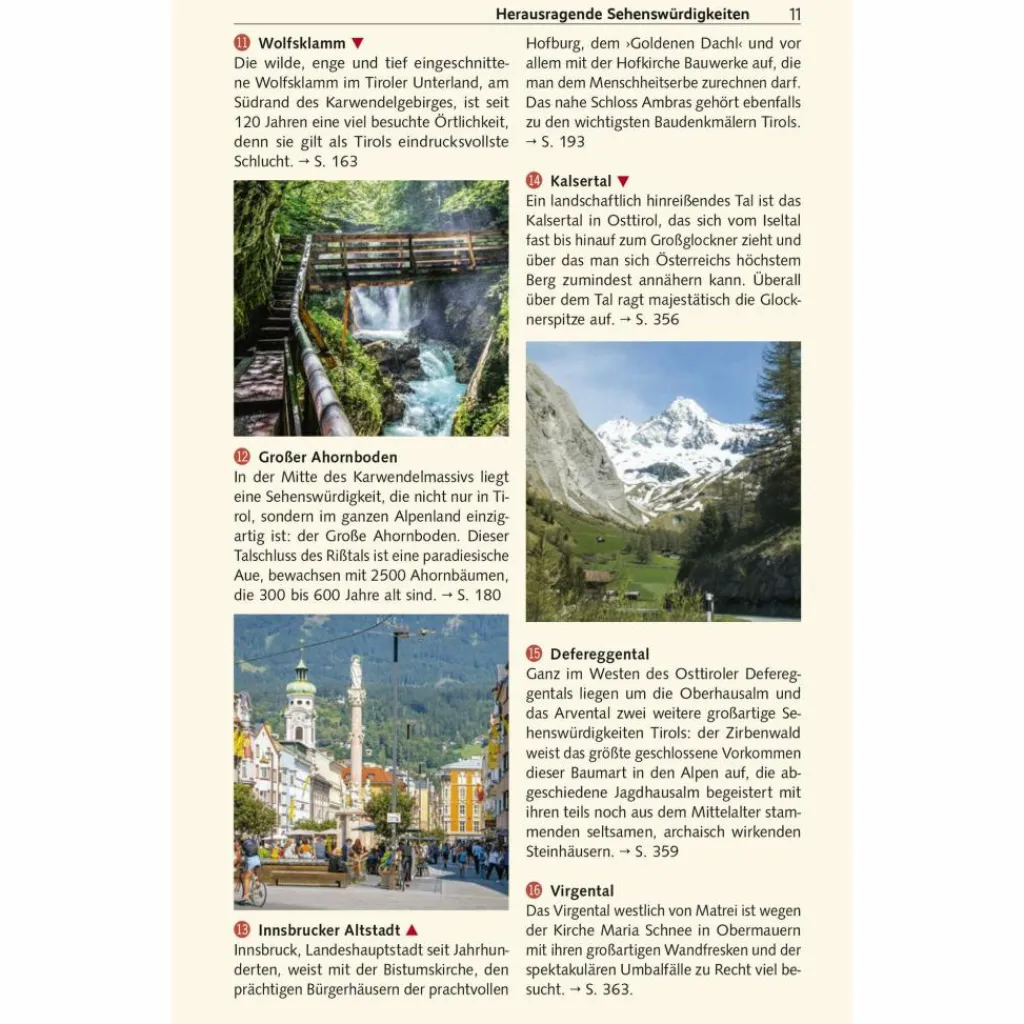 Herausragende Sehenswürdigkeiten 11

11 Wolfsklamm ▼
Die wilde, enge und tief eingeschnittene Wolfsklamm im Tiroler Unterland, am Südrand des Karwendelgebirges, ist seit 120 Jahren eine viel besuchte Örtlichkeit, denn sie gilt als Tirols eindrucksvollste Schlucht. → S. 163

12 Großer Ahornboden
In der Mitte des Karwendelmassivs liegt eine Sehenswürdigkeit, die nicht nur in Tirol, sondern im ganzen Alpenland einzigartig ist: der Große Ahornboden. Dieser Talschluss des Rißtals ist eine paradiesische Aue, bewachsen mit 2500 Ahornbäumen, die 300 bis 600 Jahre alt sind. → S. 180

13 Innsbrucker Altstadt ▲
Innsbruck, Landeshauptstadt seit Jahrhunderten, weist mit der Bistumskirche, den prächtigen Bürgerhäusern der prachtvollen Hofburg, dem ›Goldenen Dachl‹ und vor allem mit der Hofkirche Bauwerke auf, die man dem Menschheitserbe zurechnen darf. Das nahe Schloss Ambras gehört ebenfalls zu den wichtigsten Baudenkmälern Tirols. → S. 193

14 Kalsertal ▼
Ein landschaftlich hinreißendes Tal ist das Kalsertal in Osttirol, das sich vom Iseltal fast bis hinauf zum Großglockner zieht und über das man sich Österreichs höchstem Berg zumindest annähern kann. Überall über dem Tal ragt majestätisch die Glocknerspitze auf. → S. 356

15 Defereggental
Ganz im Westen des Osttiroler Defereggentals liegen um die Oberhausalm und das Arvental zwei weitere großartige Sehenswürdigkeiten Tirols: der Zirbenwald weist das größte geschlossene Vorkommen dieser Baumart in den Alpen auf, die abgeschiedene Jagdhausalm begeistert mit ihren teils noch aus dem Mittelalter stammenden seltsamen, archaisch wirkenden Steinhäusern. → S. 359

16 Virgental
Das Virgental westlich von Matrei ist wegen der Kirche Maria Schnee in Obermauern mit ihren großartigen Wandfresken und der spektakulären Umbalfälle zu Recht viel besucht. → S. 363.